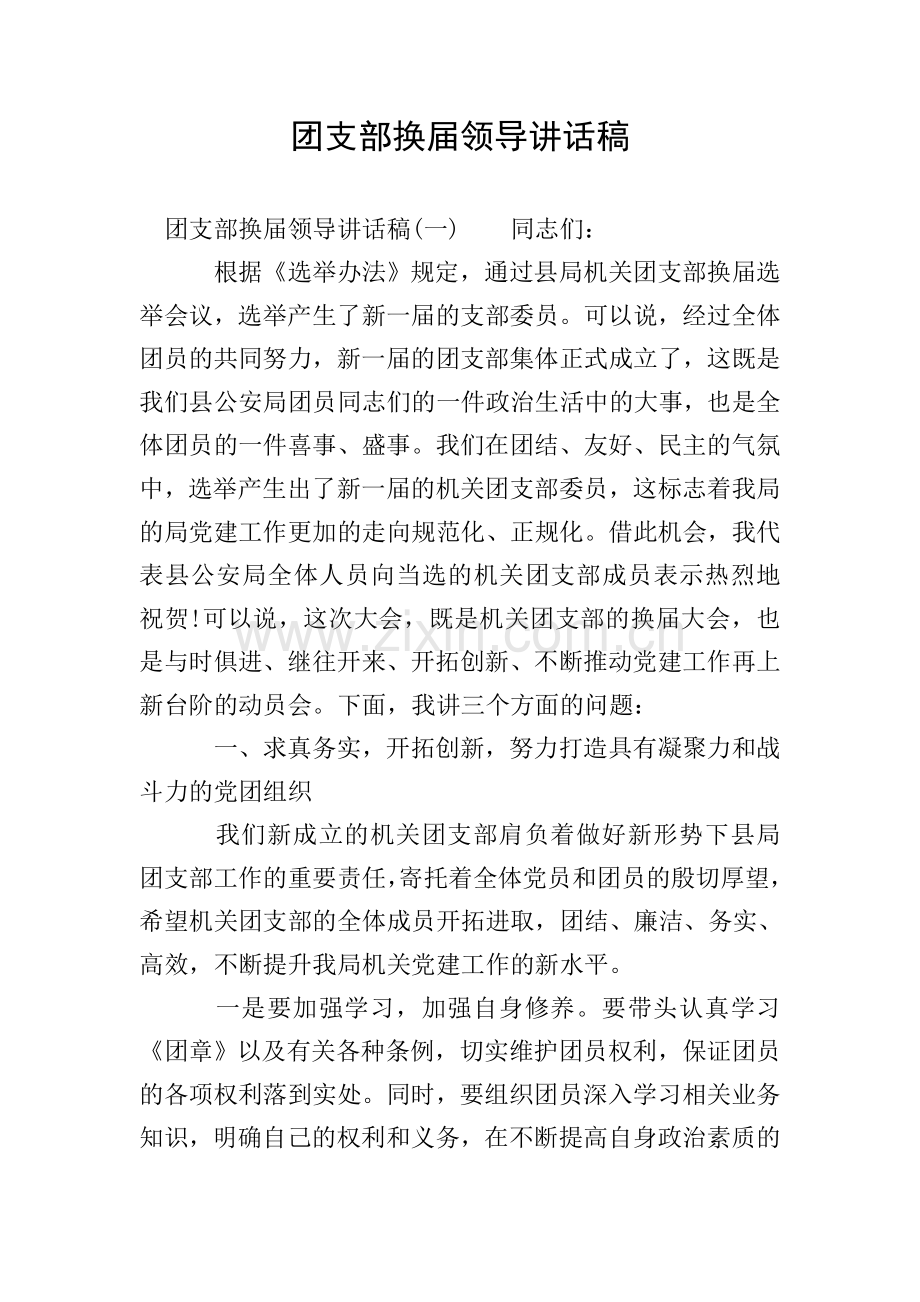 团支部换届领导讲话稿

团支部换届领导讲话稿(一) 同志们：

根据《选举办法》规定，通过县局机关团支部换届选举会议，选举产生了新一届的支部委员。可以说，经过全体团员的共同努力，新一届的团支部集体正式成立了，这既是我们县公安局团员同志们的一件政治生活中的大事，也是全体团员的一件喜事、盛事。我们在团结、友好、民主的气氛中，选举产生出了新一届的机关团支部委员，这标志着我局的局党建工作更加的走向规范化、正规化。借此机会，我代表县公安局全体人员向当选的机关团支部成员表示热烈地祝贺!可以说，这次大会，既是机关团支部的换届大会，也是与时俱进、继往开来、开拓创新、不断推动党建工作再上新台阶的动员会。下面，我讲三个方面的问题：

一、求真务实，开拓创新，努力打造具有凝聚力和战斗力的党团组织

我们新成立的机关团支部肩负着做好新形势下县局团支部工作的重要责任，寄托着全体党员和团员的殷切厚望，希望机关团支部的全体成员开拓进取，团结、廉洁、务实、高效，不断提升我局机关党建工作的新水平。

一是要加强学习，加强自身修养。要带头认真学习《团章》以及有关各种条例，切实维护团员权利，保证团员的各项权利落到实处。同时，要组织团员深入学习相关业务知识，明确自己的权利和义务，在不断提高自身政治素质的

www.zixin.com.cn